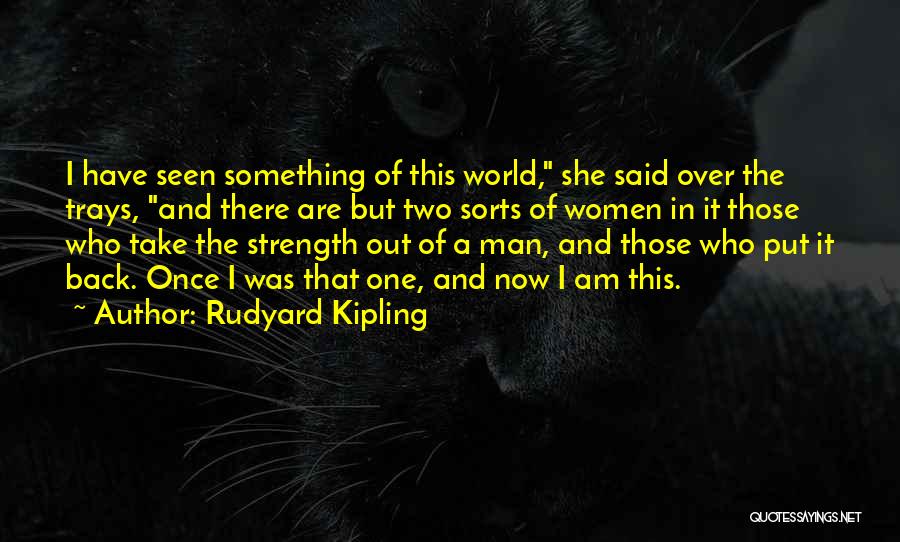 I have seen something of this world," she said over the trays, "and there are but two sorts of women in it those who take the strength out of a man, and those who put it back. Once I was that one, and now I am this.

~ Author: Rudyard Kipling

QUOTESSAYINGS.NET